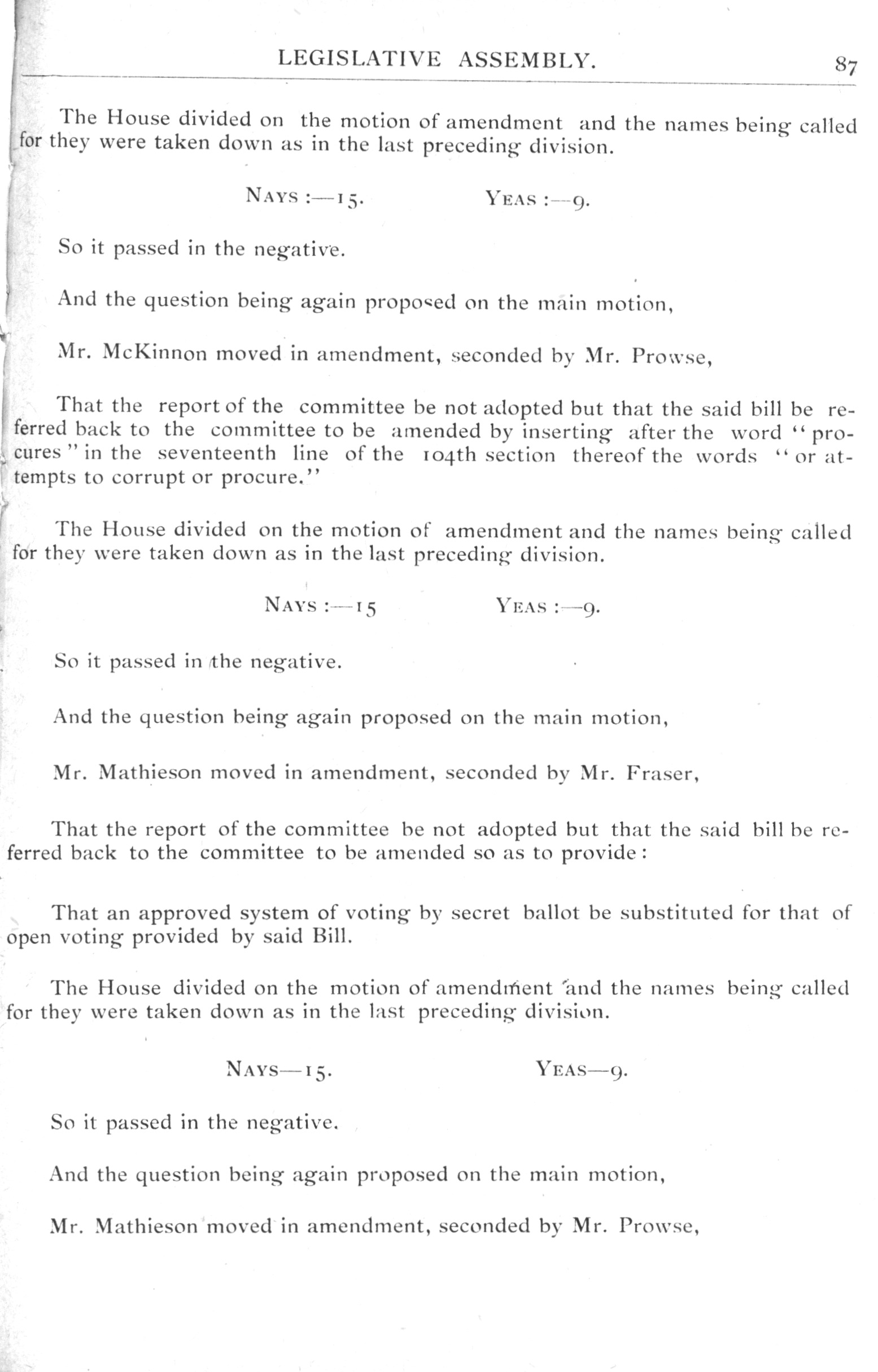 LEGISLATIVE ASSEMBLY. 87

The House divided on the motion of amendment and the names being called for they were taken down as in the last preceding division.

NAYS :—15. YEAS :—9.

So it passed in the negative.

And the question being again proposed on the main motion,

Mr. McKinnon moved in amendment, seconded by Mr. Prowse,

That the report of the committee be not adopted but that the said bill be referred back to the committee to be amended by inserting after the word "procures" in the seventeenth line of the 104th section thereof the words "or attempts to corrupt or procure."

The House divided on the motion of amendment and the names being called for they were taken down as in the last preceding division.

NAYS :—15 YEAS :—9.

So it passed in the negative.

And the question being again proposed on the main motion,

Mr. Mathieson moved in amendment, seconded by Mr. Fraser,

That the report of the committee be not adopted but that the said bill be referred back to the committee to be amended so as to provide:

That an approved system of voting by secret ballot be substituted for that of open voting provided by said Bill.

The House divided on the motion of amendment and the names being called for they were taken down as in the last preceding division.

NAYS—15. YEAS—9.

So it passed in the negative.

And the question being again proposed on the main motion,

Mr. Mathieson moved in amendment, seconded by Mr. Prowse,